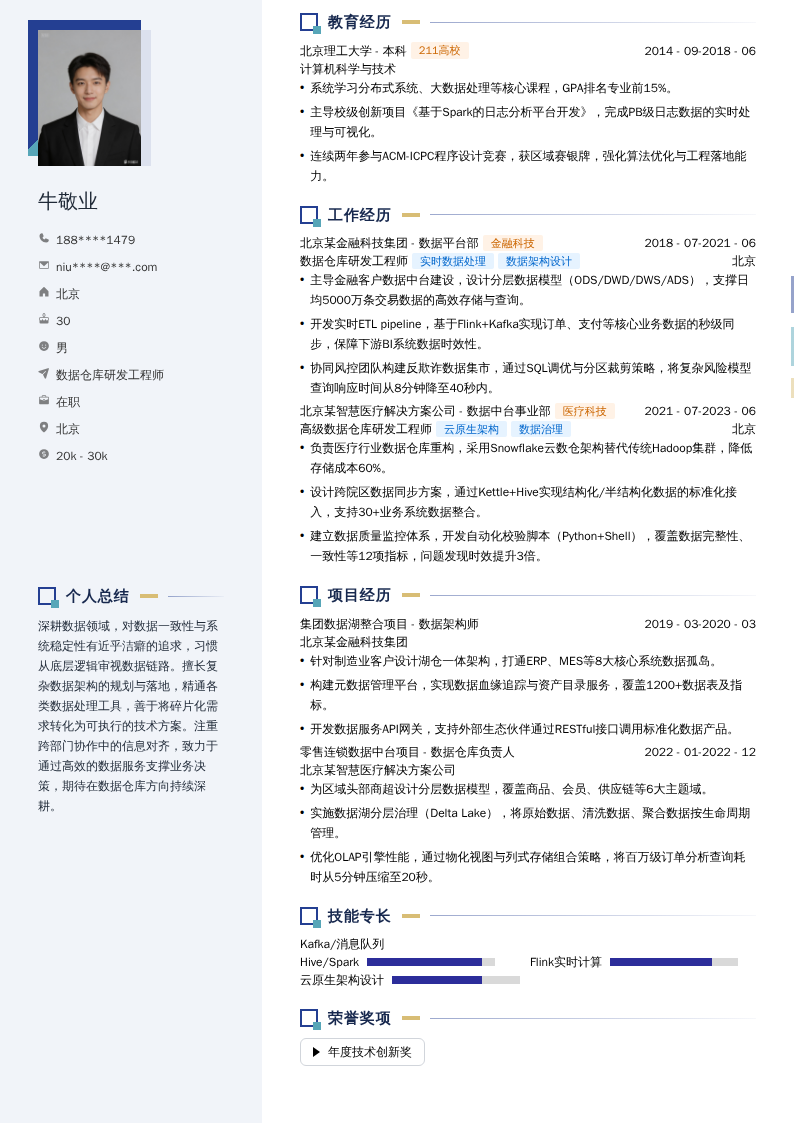 牛敬业

188****1479

niu****@***.com

北京

30

男

数据仓库研发工程师

在职

北京

20k - 30k

个人总结

深耕数据领域，对数据一致性与系统稳定性有近乎洁癖的追求，习惯从底层逻辑审视数据链路。擅长复杂数据架构的规划与落地，精通各类数据处理工具，善于将碎片化需求转化为可执行的技术方案。注重跨部门协作中的信息对齐，致力于通过高效的数据服务支撑业务决策，期待在数据仓库方向持续深耕。

教育经历

北京理工大学 - 本科 211高校 2014 - 09-2018 - 06
计算机科学与技术
• 系统学习分布式系统、大数据处理等核心课程，GPA排名专业前15%。
• 主导校级创新项目《基于Spark的日志分析平台开发》，完成PB级日志数据的实时处理与可视化。
• 连续两年参与ACM-ICPC程序设计竞赛，获区域赛银牌，强化算法优化与工程落地能力。

工作经历

北京某金融科技集团 - 数据平台部 金融科技 2018 - 07-2021 - 06
数据仓库研发工程师 实时数据处理 数据架构设计 北京
• 主导金融客户数据中台建设，设计分层数据模型（ODS/DWD/DWS/ADS），支撑日均5000万条交易数据的高效存储与查询。
• 开发实时ETL pipeline，基于Flink+Kafka实现订单、支付等核心业务数据的秒级同步，保障下游BI系统数据时效性。
• 协同风控团队构建反欺诈数据集市，通过SQL调优与分区裁剪策略，将复杂风险模型查询响应时间从8分钟降至40秒内。

北京某智慧医疗解决方案公司 - 数据中台事业部 医疗科技 2021 - 07-2023 - 06
高级数据仓库研发工程师 云原生架构 数据治理 北京
• 负责医疗行业数据仓库重构，采用Snowflake云数仓架构替代传统Hadoop集群，降低存储成本60%。
• 设计跨院区数据同步方案，通过Kettle+Hive实现结构化/半结构化数据的标准化接入，支持30+业务系统数据整合。
• 建立数据质量监控体系，开发自动化校验脚本（Python+Shell），覆盖数据完整性、一致性等12项指标，问题发现时效提升3倍。

项目经历

集团数据湖整合项目 - 数据架构师 2019 - 03-2020 - 03
北京某金融科技集团
• 针对制造业客户设计湖仓一体架构，打通ERP、MES等8大核心系统数据孤岛。
• 构建元数据管理平台，实现数据血缘追踪与资产目录服务，覆盖1200+数据表及指标。
• 开发数据服务API网关，支持外部生态伙伴通过RESTful接口调用标准化数据产品。

零售连锁数据中台项目 - 数据仓库负责人 2022 - 01-2022 - 12
北京某智慧医疗解决方案公司
• 为区域头部商超设计分层数据模型，覆盖商品、会员、供应链等6大主题域。
• 实施数据湖分层治理（Delta Lake），将原始数据、清洗数据、聚合数据按生命周期管理。
• 优化OLAP引擎性能，通过物化视图与列式存储组合策略，将百万级订单分析查询耗时从5分钟压缩至20秒。

技能专长

Kafka/消息队列
Hive/Spark
Flink实时计算
云原生架构设计

荣誉奖项

年度技术创新奖